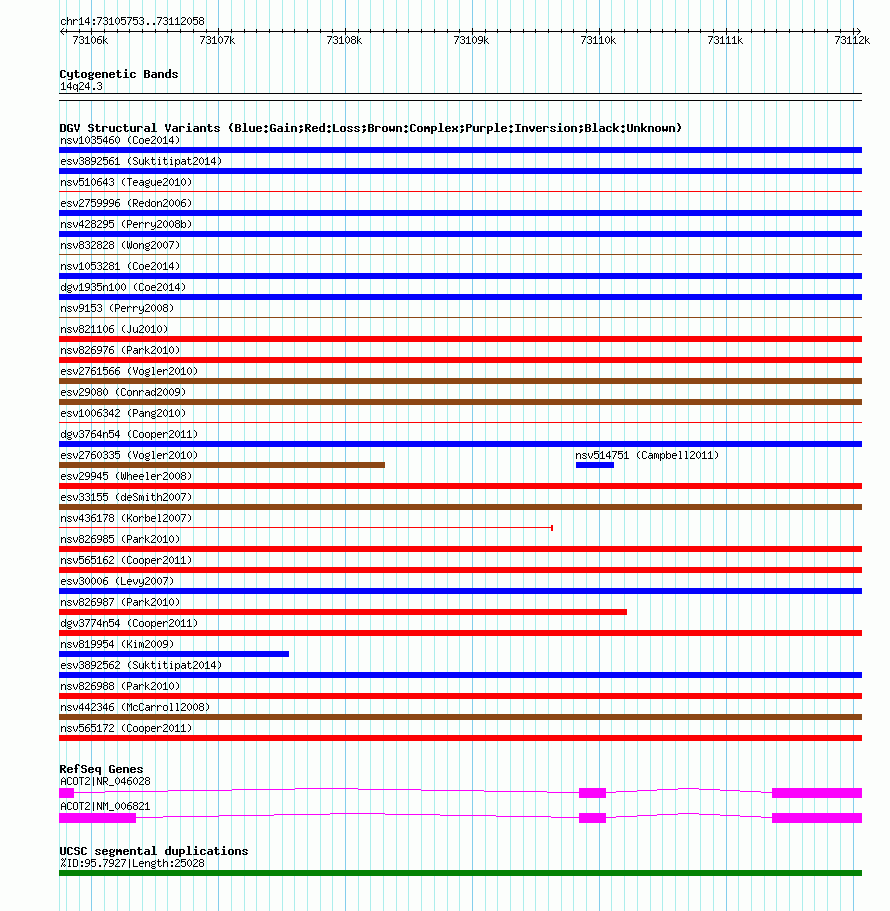 chr14:73105753..73112058

73106k 73107k 73108k 73109k 73110k 73111k 73112k

Cytogenetic Bands
14q24.3

DGV Structural Variants (Blue:Gain;Red:Loss;Brown:Complex;Purple:Inversion;Black:Unknown)
nsv1035460 (Coe2014)
esv3892561 (Suktitipat2014)
nsv510643 (Teague2010)
esv2759996 (Redon2006)
nsv428295 (Perry2008b)
nsv832828 (Wong2007)
nsv1053281 (Coe2014)
dgv1935n100 (Coe2014)
nsv9153 (Perry2008)
nsv821106 (Ju2010)
nsv826976 (Park2010)
esv2761566 (Vogler2010)
esv29080 (Conrad2009)
esv1006342 (Pang2010)
dgv3764n54 (Cooper2011)
esv2760335 (Vogler2010)
nsv514751 (Campbell2011)
esv29945 (Wheeler2008)
esv33155 (deSmith2007)
nsv436178 (Korbel2007)
nsv826985 (Park2010)
nsv565162 (Cooper2011)
esv30006 (Levy2007)
nsv826987 (Park2010)
dgv3774n54 (Cooper2011)
nsv819954 (Kim2009)
esv3892562 (Suktitipat2014)
nsv826988 (Park2010)
nsv442346 (McCarroll2008)
nsv565172 (Cooper2011)

RefSeq Genes
ACOT2|NR_046028
ACOT2|NM_006821

UCSC segmental duplications
%ID:95.7927|Length:25028